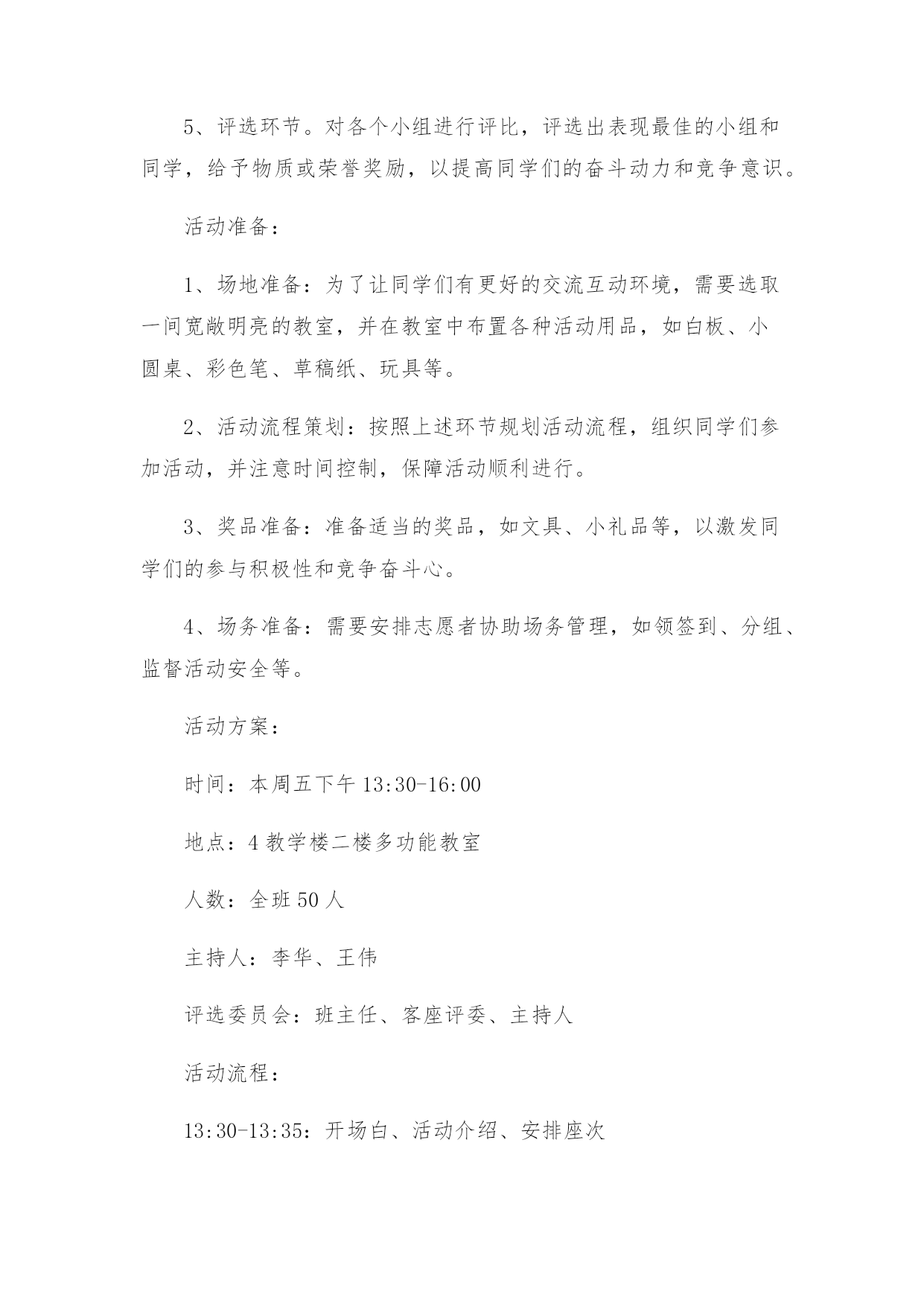 5、评选环节。对各个小组进行评比，评选出表现最佳的小组和同学，给予物质或荣誉奖励，以提高同学们的奋斗动力和竞争意识。

活动准备：

1、场地准备：为了让同学们有更好的交流互动环境，需要选取一间宽敞明亮的教室，并在教室中布置各种活动用品，如白板、小圆桌、彩色笔、草稿纸、玩具等。

2、活动流程策划：按照上述环节规划活动流程，组织同学们参加活动，并注意时间控制，保障活动顺利进行。

3、奖品准备：准备适当的奖品，如文具、小礼品等，以激发同学们的参与积极性和竞争奋斗心。

4、场务准备：需要安排志愿者协助场务管理，如领签到、分组、监督活动安全等。

活动方案：

时间：本周五下午 13:30-16:00

地点：4 教学楼二楼多功能教室

人数：全班 50 人

主持人：李华、王伟

评选委员会：班主任、客座评委、主持人

活动流程：

13:30-13:35：开场白、活动介绍、安排座次